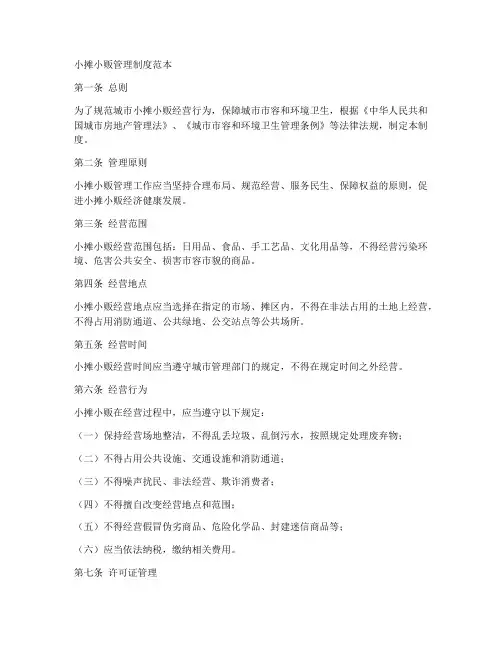 小摊小贩管理制度范本

第一条 总则

为了规范城市小摊小贩经营行为，保障城市市容和环境卫生，根据《中华人民共和国城市房地产管理法》、《城市市容和环境卫生管理条例》等法律法规，制定本制度。

第二条 管理原则

小摊小贩管理工作应当坚持合理布局、规范经营、服务民生、保障权益的原则，促进小摊小贩经济健康发展。

第三条 经营范围

小摊小贩经营范围包括：日用品、食品、手工艺品、文化用品等，不得经营污染环境、危害公共安全、损害市容市貌的商品。

第四条 经营地点

小摊小贩经营地点应当选择在指定的市场、摊区内，不得在非法占用的土地上经营，不得占用消防通道、公共绿地、公交站点等公共场所。

第五条 经营时间

小摊小贩经营时间应当遵守城市管理部门的规定，不得在规定时间之外经营。

第六条 经营行为

小摊小贩在经营过程中，应当遵守以下规定：

（一）保持经营场地整洁，不得乱丢垃圾、乱倒污水，按照规定处理废弃物；

（二）不得占用公共设施、交通设施和消防通道；

（三）不得噪声扰民、非法经营、欺诈消费者；

（四）不得擅自改变经营地点和范围；

（五）不得经营假冒伪劣商品、危险化学品、封建迷信商品等；

（六）应当依法纳税，缴纳相关费用。

第七条 许可证管理